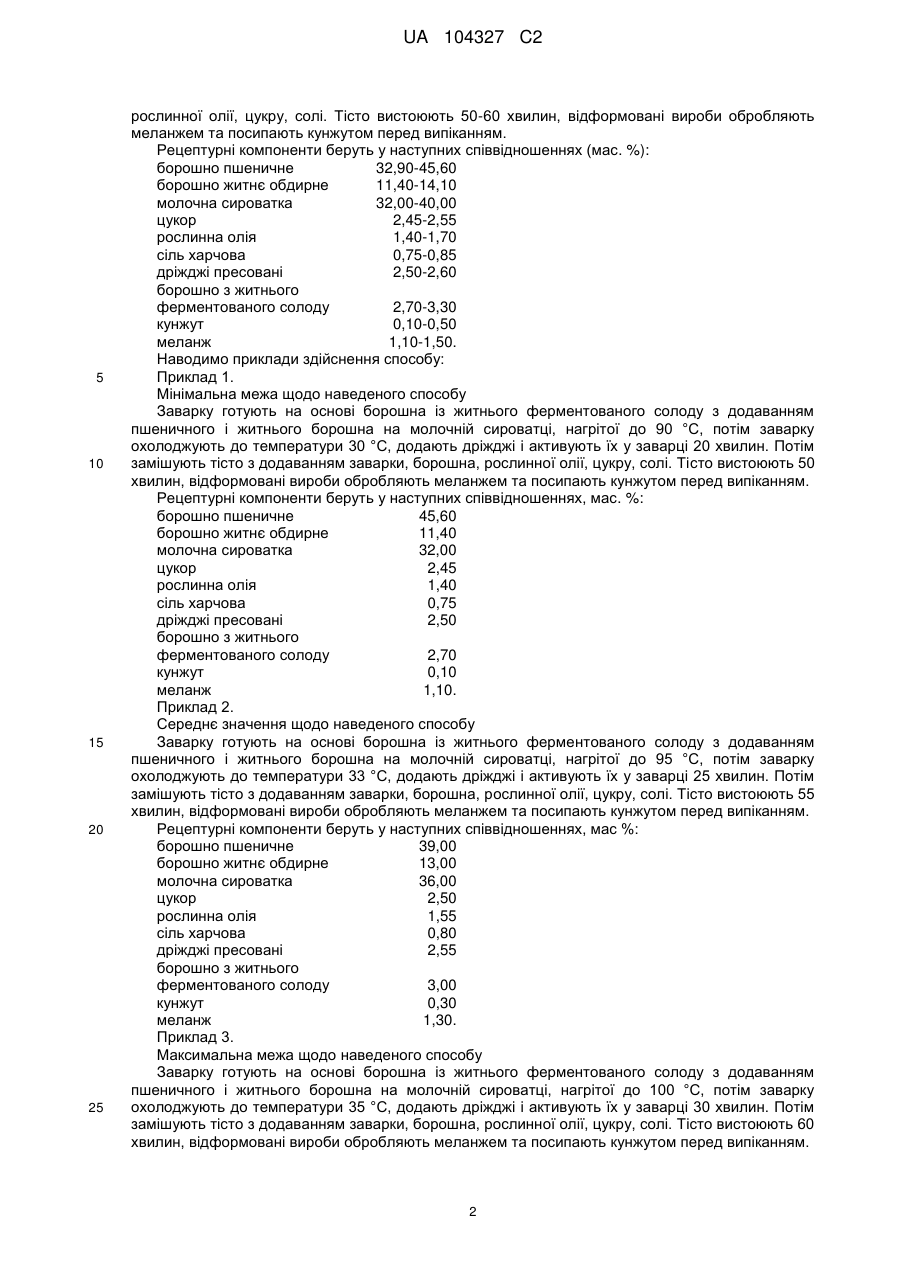 UA 104327 C2

рослинної олії, цукру, солі. Тісто вистоюють 50-60 хвилин, відформовані вироби обробляють меланжем та посипають кунжутом перед випіканням.

Рецептурні компоненти беруть у наступних співвідношеннях (мас. %):

| | |
|---|---|
| борошно пшеничне | 32,90-45,60 |
| борошно житнє обдирне | 11,40-14,10 |
| молочна сироватка | 32,00-40,00 |
| цукор | 2,45-2,55 |
| рослинна олія | 1,40-1,70 |
| сіль харчова | 0,75-0,85 |
| дріжджі пресовані | 2,50-2,60 |
| борошно з житнього ферментованого солоду | 2,70-3,30 |
| кунжут | 0,10-0,50 |
| меланж | 1,10-1,50. |

Наводимо приклади здійснення способу:

5 Приклад 1.

Мінімальна межа щодо наведеного способу

Заварку готують на основі борошна із житнього ферментованого солоду з додаванням пшеничного і житнього борошна на молочній сироватці, нагрітої до 90 °С, потім заварку охолоджують до температури 30 °С, додають дріжджі і активують їх у заварці 20 хвилин. Потім

10 замішують тісто з додаванням заварки, борошна, рослинної олії, цукру, солі. Тісто вистоюють 50 хвилин, відформовані вироби обробляють меланжем та посипають кунжутом перед випіканням.

Рецептурні компоненти беруть у наступних співвідношеннях, мас. %:

| | |
|---|---|
| борошно пшеничне | 45,60 |
| борошно житнє обдирне | 11,40 |
| молочна сироватка | 32,00 |
| цукор | 2,45 |
| рослинна олія | 1,40 |
| сіль харчова | 0,75 |
| дріжджі пресовані | 2,50 |
| борошно з житнього ферментованого солоду | 2,70 |
| кунжут | 0,10 |
| меланж | 1,10. |

Приклад 2.

Середнє значення щодо наведеного способу

15 Заварку готують на основі борошна із житнього ферментованого солоду з додаванням пшеничного і житнього борошна на молочній сироватці, нагрітої до 95 °С, потім заварку охолоджують до температури 33 °С, додають дріжджі і активують їх у заварці 25 хвилин. Потім замішують тісто з додаванням заварки, борошна, рослинної олії, цукру, солі. Тісто вистоюють 55 хвилин, відформовані вироби обробляють меланжем та посипають кунжутом перед випіканням.

20 Рецептурні компоненти беруть у наступних співвідношеннях, мас %:

| | |
|---|---|
| борошно пшеничне | 39,00 |
| борошно житнє обдирне | 13,00 |
| молочна сироватка | 36,00 |
| цукор | 2,50 |
| рослинна олія | 1,55 |
| сіль харчова | 0,80 |
| дріжджі пресовані | 2,55 |
| борошно з житнього ферментованого солоду | 3,00 |
| кунжут | 0,30 |
| меланж | 1,30. |

Приклад 3.

Максимальна межа щодо наведеного способу

Заварку готують на основі борошна із житнього ферментованого солоду з додаванням пшеничного і житнього борошна на молочній сироватці, нагрітої до 100 °С, потім заварку

25 охолоджують до температури 35 °С, додають дріжджі і активують їх у заварці 30 хвилин. Потім замішують тісто з додаванням заварки, борошна, рослинної олії, цукру, солі. Тісто вистоюють 60 хвилин, відформовані вироби обробляють меланжем та посипають кунжутом перед випіканням.

2